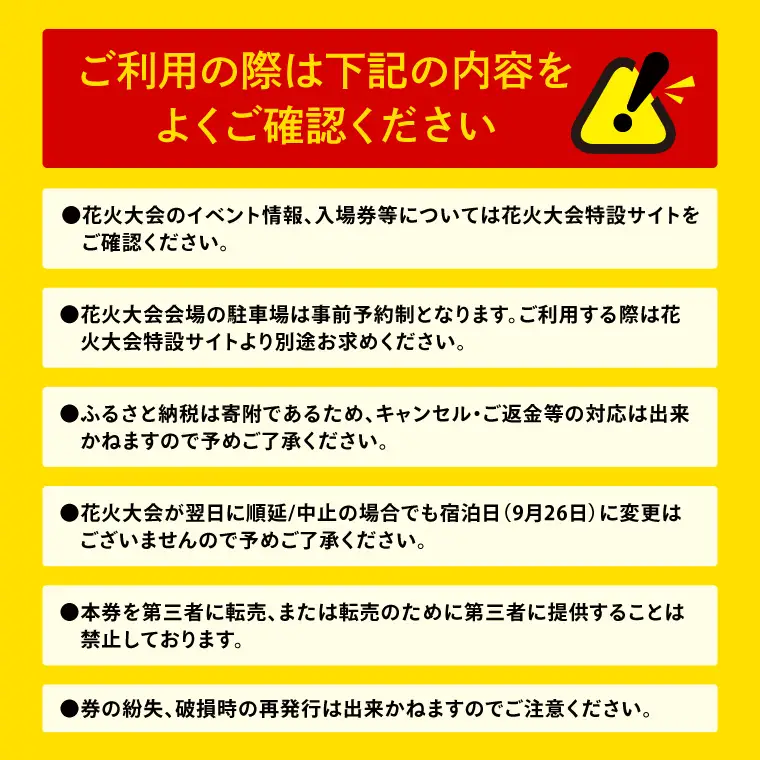 ご利用の際は下記の内容をよくご確認ください

●花火大会のイベント情報、入場券等については花火大会特設サイトをご確認ください。

●花火大会会場の駐車場は事前予約制となります。ご利用する際は花火大会特設サイトより別途お求めください。

●ふるさと納税は寄附であるため、キャンセル・ご返金等の対応は出来かねますので予めご了承ください。

●花火大会が翌日に順延/中止の場合でも宿泊日（9月26日）に変更はございませんので予めご了承ください。

●本券を第三者に転売、または転売のために第三者に提供することは禁止しております。

●券の紛失、破損時の再発行は出来かねますのでご注意ください。